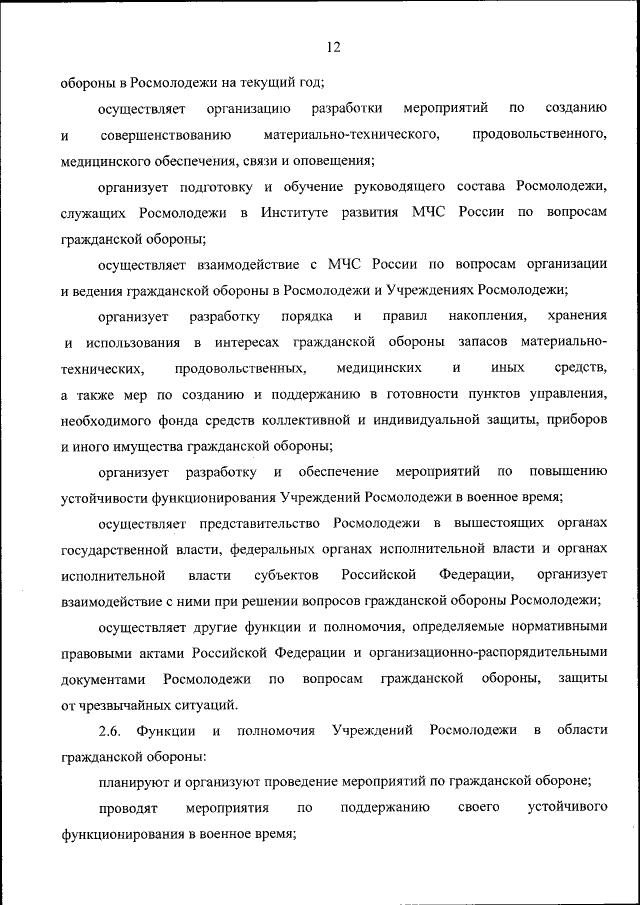 12

обороны в Росмолодежи на текущий год;

осуществляет организацию разработки мероприятий по созданию и совершенствованию материально-технического, продовольственного, медицинского обеспечения, связи и оповещения;

организует подготовку и обучение руководящего состава Росмолодежи, служащих Росмолодежи в Институте развития МЧС России по вопросам гражданской обороны;

осуществляет взаимодействие с МЧС России по вопросам организации и ведения гражданской обороны в Росмолодежи и Учреждениях Росмолодежи;

организует разработку порядка и правил накопления, хранения и использования в интересах гражданской обороны запасов материально-технических, продовольственных, медицинских и иных средств, а также мер по созданию и поддержанию в готовности пунктов управления, необходимого фонда средств коллективной и индивидуальной защиты, приборов и иного имущества гражданской обороны;

организует разработку и обеспечение мероприятий по повышению устойчивости функционирования Учреждений Росмолодежи в военное время;

осуществляет представительство Росмолодежи в вышестоящих органах государственной власти, федеральных органах исполнительной власти и органах исполнительной власти субъектов Российской Федерации, организует взаимодействие с ними при решении вопросов гражданской обороны Росмолодежи;

осуществляет другие функции и полномочия, определяемые нормативными правовыми актами Российской Федерации и организационно-распорядительными документами Росмолодежи по вопросам гражданской обороны, защиты от чрезвычайных ситуаций.

2.6. Функции и полномочия Учреждений Росмолодежи в области гражданской обороны:

планируют и организуют проведение мероприятий по гражданской обороне;

проводят мероприятия по поддержанию своего устойчивого функционирования в военное время;